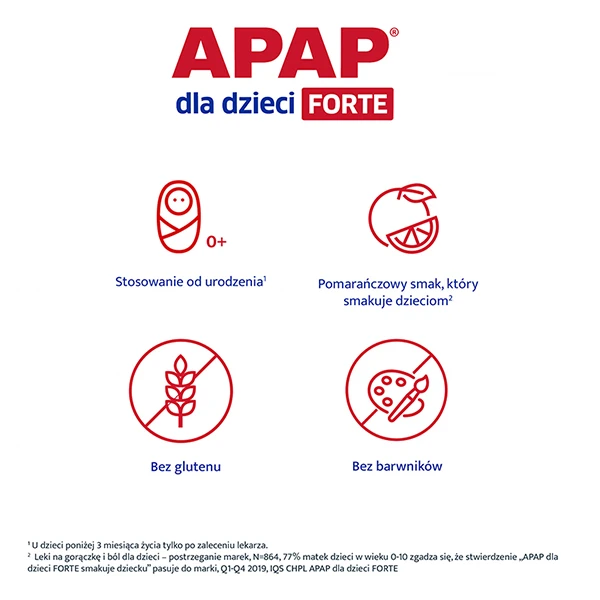 APAP®
dla dzieci FORTE

0+
Stosowanie od urodzenia$^1$

Pomarańczowy smak, który smakuje dzieciom$^2$

Bez glutenu

Bez barwników

$^1$ U dzieci poniżej 3 miesiąca życia tylko po zaleceniu lekarza.
$^2$ Leki na gorączkę i ból dla dzieci – postrzeganie marek, N=864, 77% matek dzieci w wieku 0-10 zgadza się, że stwierdzenie „APAP dla dzieci FORTE smakuje dziecku" pasuje do marki, Q1-Q4 2019, IQS CHPL APAP dla dzieci FORTE